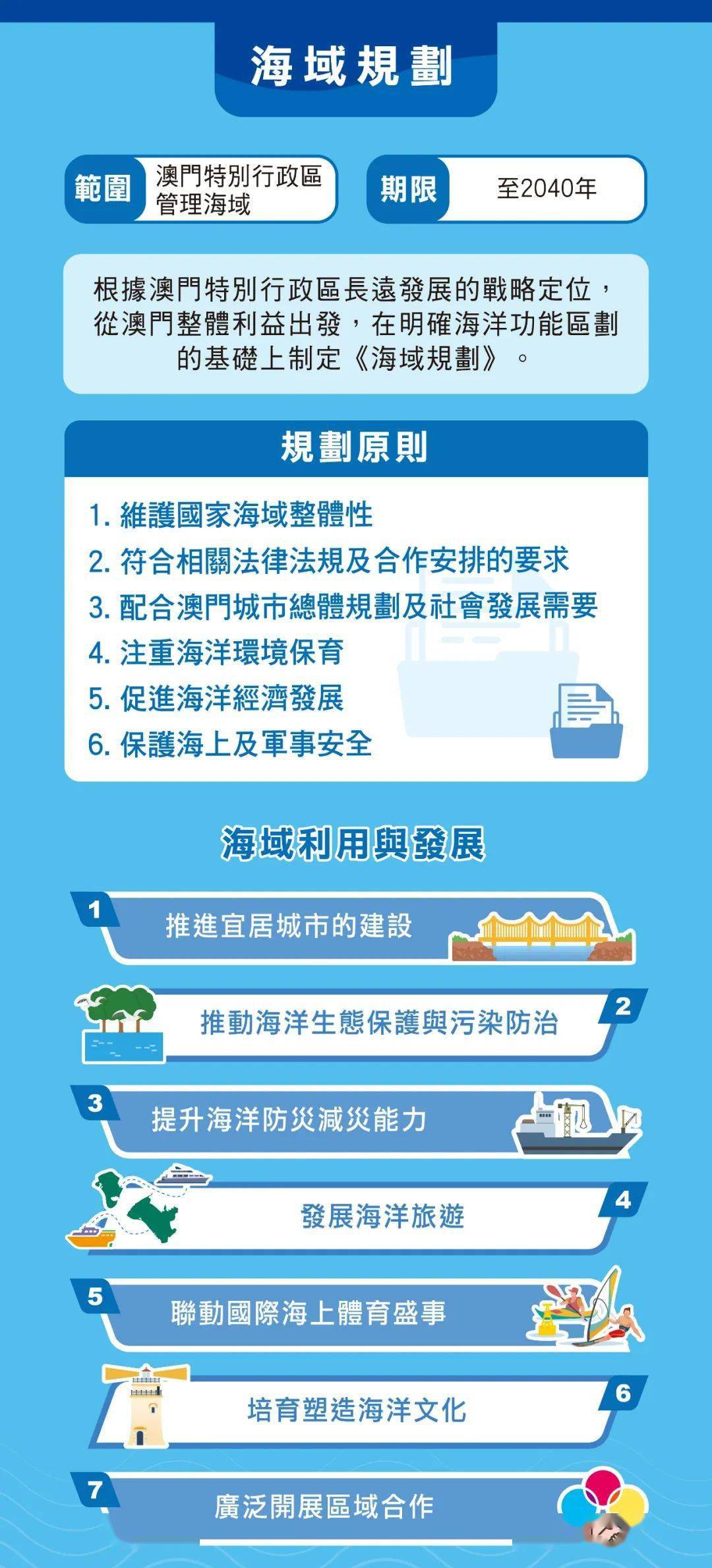 海域規劃

範圍 澳門特別行政區管理海域

期限 至2040年

根據澳門特別行政區長遠發展的戰略定位，從澳門整體利益出發，在明確海洋功能區劃的基礎上制定《海域規劃》。

規劃原則

1. 維護國家海域整體性
2. 符合相關法律法規及合作安排的要求
3. 配合澳門城市總體規劃及社會發展需要
4. 注重海洋環境保育
5. 促進海洋經濟發展
6. 保護海上及軍事安全

海域利用與發展

1 推進宜居城市的建設

2 推動海洋生態保護與污染防治

3 提升海洋防災減災能力

4 發展海洋旅遊

5 聯動國際海上體育盛事

6 培育塑造海洋文化

7 廣泛開展區域合作